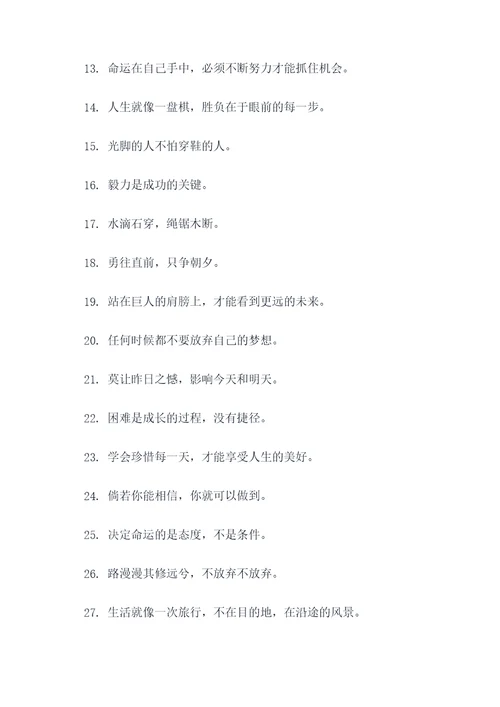 13. 命运在自己手中，必须不断努力才能抓住机会。

14. 人生就像一盘棋，胜负在于眼前的每一步。

15. 光脚的人不怕穿鞋的人。

16. 毅力是成功的关键。

17. 水滴石穿，绳锯木断。

18. 勇往直前，只争朝夕。

19. 站在巨人的肩膀上，才能看到更远的未来。

20. 任何时候都不要放弃自己的梦想。

21. 莫让昨日之憾，影响今天和明天。

22. 困难是成长的过程，没有捷径。

23. 学会珍惜每一天，才能享受人生的美好。

24. 倘若你能相信，你就可以做到。

25. 决定命运的是态度，不是条件。

26. 路漫漫其修远兮，不放弃不放弃。

27. 生活就像一次旅行，不在目的地，在沿途的风景。